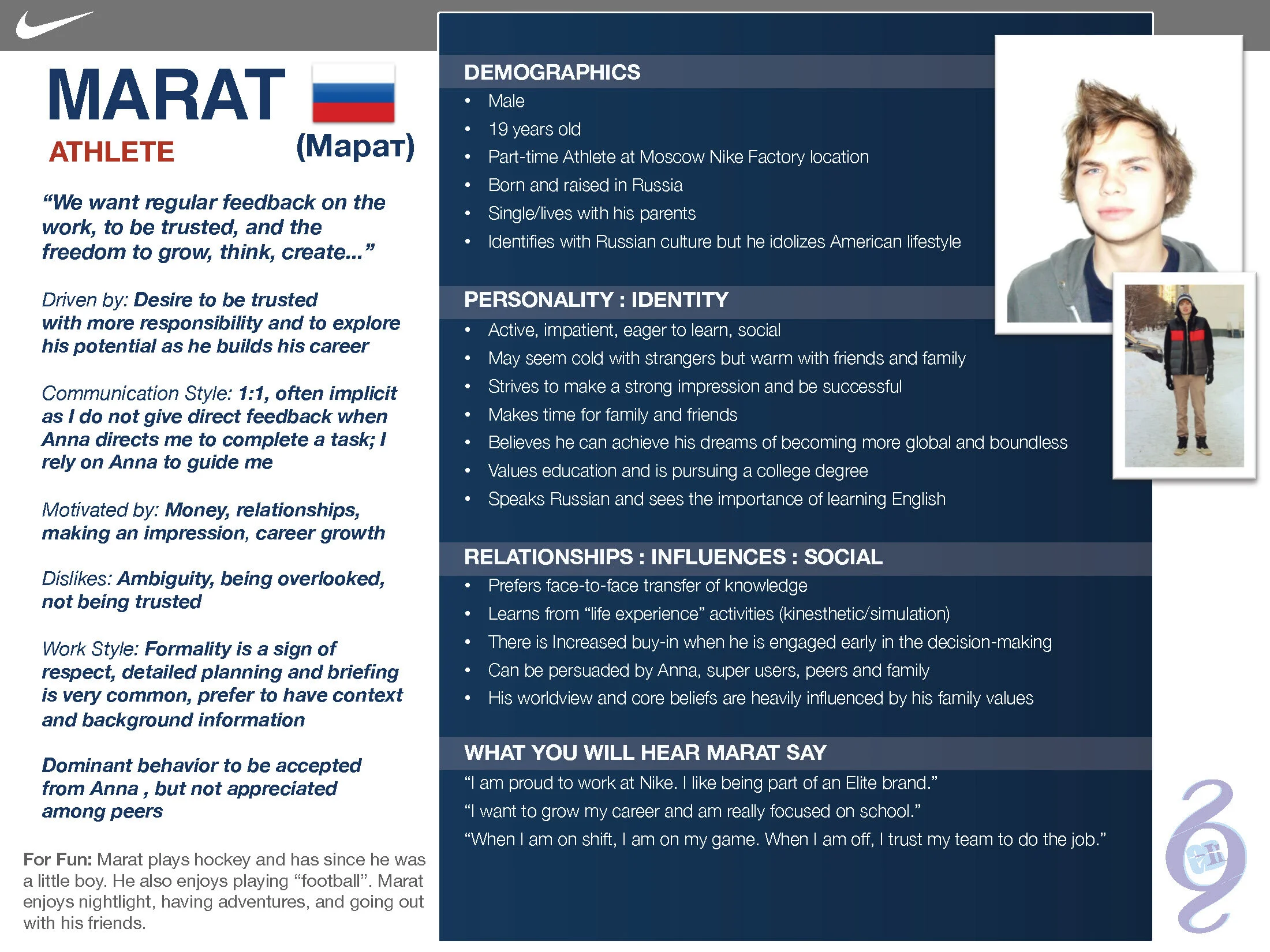 MARAT
ATHLETE
(Марат)

"We want regular feedback on the work, to be trusted, and the freedom to grow, think, create..."

Driven by: Desire to be trusted with more responsibility and to explore his potential as he builds his career

Communication Style: 1:1, often implicit as I do not give direct feedback when Anna directs me to complete a task; I rely on Anna to guide me

Motivated by: Money, relationships, making an impression, career growth

Dislikes: Ambiguity, being overlooked, not being trusted

Work Style: Formality is a sign of respect, detailed planning and briefing is very common, prefer to have context and background information

Dominant behavior to be accepted from Anna , but not appreciated among peers

For Fun: Marat plays hockey and has since he was a little boy. He also enjoys playing "football". Marat enjoys nightlight, having adventures, and going out with his friends.

DEMOGRAPHICS
• Male
• 19 years old
• Part-time Athlete at Moscow Nike Factory location
• Born and raised in Russia
• Single/lives with his parents
• Identifies with Russian culture but he idolizes American lifestyle

PERSONALITY : IDENTITY
• Active, impatient, eager to learn, social
• May seem cold with strangers but warm with friends and family
• Strives to make a strong impression and be successful
• Makes time for family and friends
• Believes he can achieve his dreams of becoming more global and boundless
• Values education and is pursuing a college degree
• Speaks Russian and sees the importance of learning English

RELATIONSHIPS : INFLUENCES : SOCIAL
• Prefers face-to-face transfer of knowledge
• Learns from "life experience" activities (kinesthetic/simulation)
• There is Increased buy-in when he is engaged early in the decision-making
• Can be persuaded by Anna, super users, peers and family
• His worldview and core beliefs are heavily influenced by his family values

WHAT YOU WILL HEAR MARAT SAY
"I am proud to work at Nike. I like being part of an Elite brand."
"I want to grow my career and am really focused on school."
"When I am on shift, I am on my game. When I am off, I trust my team to do the job."

eli